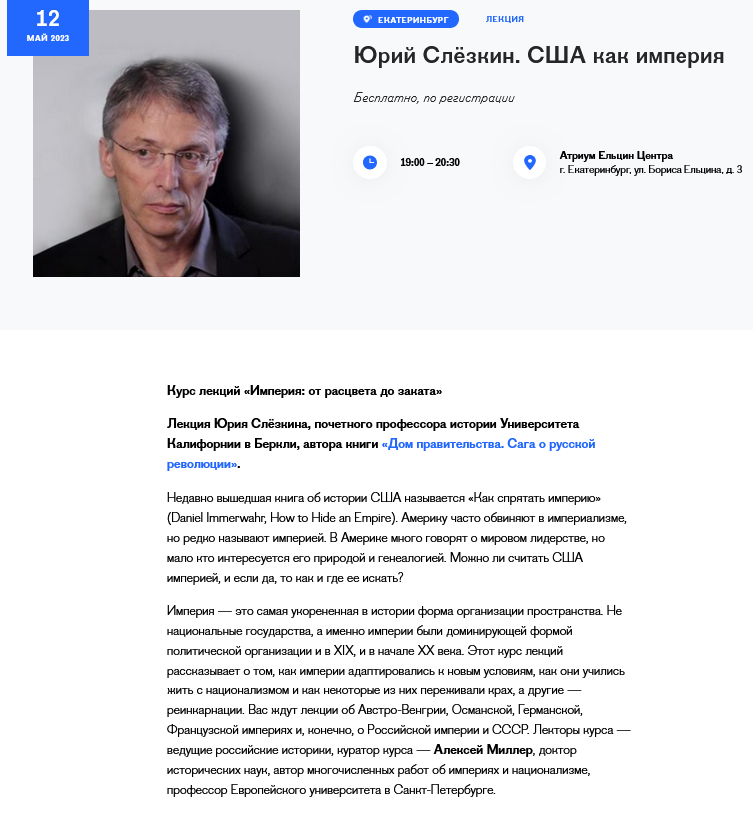 12
МАЙ 2023

ЕКАТЕРИНБУРГ

ЛЕКЦИЯ

Юрий Слёзкин. США как империя

Бесплатно, по регистрации

19:00 – 20:30

Атриум Ельцин Центра
г. Екатеринбург, ул. Бориса Ельцина, д. 3

Курс лекций «Империя: от расцвета до заката»

Лекция Юрия Слёзкина, почетного профессора истории Университета Калифорнии в Беркли, автора книги «Дом правительства. Сага о русской революции».

Недавно вышедшая книга об истории США называется «Как спрятать империю» (Daniel Immerwahr, How to Hide an Empire). Америку часто обвиняют в империализме, но редко называют империей. В Америке много говорят о мировом лидерстве, но мало кто интересуется его природой и генеалогией. Можно ли считать США империей, и если да, то как и где ее искать?

Империя — это самая укорененная в истории форма организации пространства. Не национальные государства, а именно империи были доминирующей формой политической организации и в XIX, и в начале XX века. Этот курс лекций рассказывает о том, как империи адаптировались к новым условиям, как они учились жить с национализмом и как некоторые из них переживали крах, а другие — реинкарнации. Вас ждут лекции об Австро-Венгрии, Османской, Германской, Французской империях и, конечно, о Российской империи и СССР. Лекторы курса — ведущие российские историки, куратор курса — Алексей Миллер, доктор исторических наук, автор многочисленных работ об империях и национализме, профессор Европейского университета в Санкт-Петербурге.